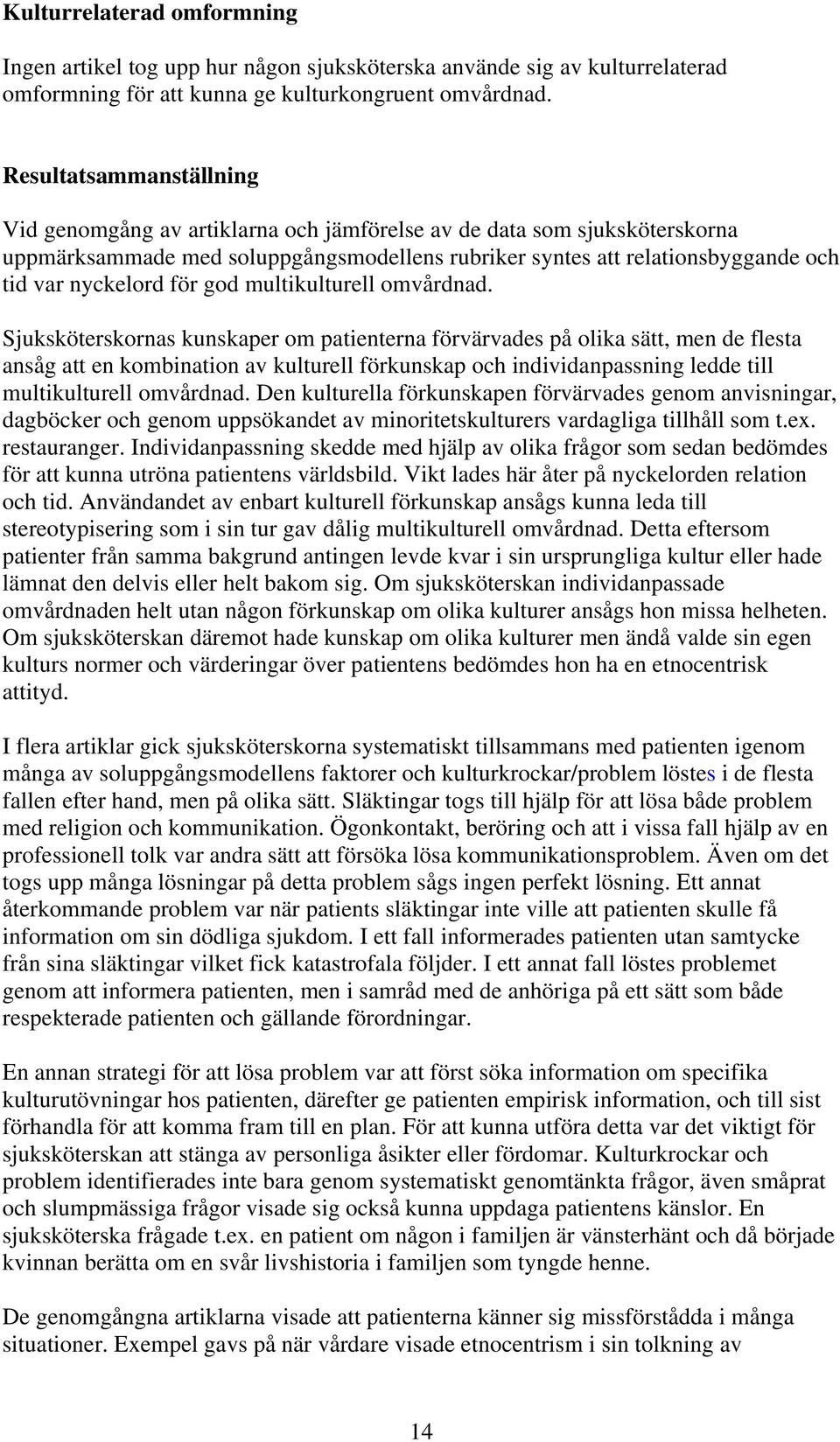 Kulturrelaterad omformning

Ingen artikel tog upp hur någon sjuksköterska använde sig av kulturrelaterad omformning för att kunna ge kulturkongruent omvårdnad.

Resultatsammanställning

Vid genomgång av artiklarna och jämförelse av de data som sjuksköterskorna uppmärksammade med soluppgångsmodellens rubriker syntes att relationsbyggande och tid var nyckelord för god multikulturell omvårdnad.

Sjuksköterskornas kunskaper om patienterna förvärvades på olika sätt, men de flesta ansåg att en kombination av kulturell förkunskap och individanpassning ledde till multikulturell omvårdnad. Den kulturella förkunskapen förvärvades genom anvisningar, dagböcker och genom uppsökandet av minoritetskulturers vardagliga tillhåll som t.ex. restauranger. Individanpassning skedde med hjälp av olika frågor som sedan bedömdes för att kunna utröna patientens världsbild. Vikt lades här åter på nyckelorden relation och tid. Användandet av enbart kulturell förkunskap ansågs kunna leda till stereotypisering som i sin tur gav dålig multikulturell omvårdnad. Detta eftersom patienter från samma bakgrund antingen levde kvar i sin ursprungliga kultur eller hade lämnat den delvis eller helt bakom sig. Om sjuksköterskan individanpassade omvårdnaden helt utan någon förkunskap om olika kulturer ansågs hon missa helheten. Om sjuksköterskan däremot hade kunskap om olika kulturer men ändå valde sin egen kulturs normer och värderingar över patientens bedömdes hon ha en etnocentrisk attityd.

I flera artiklar gick sjuksköterskorna systematiskt tillsammans med patienten igenom många av soluppgångsmodellens faktorer och kulturkrockar/problem löstes i de flesta fallen efter hand, men på olika sätt. Släktingar togs till hjälp för att lösa både problem med religion och kommunikation. Ögonkontakt, beröring och att i vissa fall hjälp av en professionell tolk var andra sätt att försöka lösa kommunikationsproblem. Även om det togs upp många lösningar på detta problem sågs ingen perfekt lösning. Ett annat återkommande problem var när patients släktingar inte ville att patienten skulle få information om sin dödliga sjukdom. I ett fall informerades patienten utan samtycke från sina släktingar vilket fick katastrofala följder. I ett annat fall löstes problemet genom att informera patienten, men i samråd med de anhöriga på ett sätt som både respekterade patienten och gällande förordningar.

En annan strategi för att lösa problem var att först söka information om specifika kulturutövningar hos patienten, därefter ge patienten empirisk information, och till sist förhandla för att komma fram till en plan. För att kunna utföra detta var det viktigt för sjuksköterskan att stänga av personliga åsikter eller fördomar. Kulturkrockar och problem identifierades inte bara genom systematiskt genomtänkta frågor, även småprat och slumpmässiga frågor visade sig också kunna uppdaga patientens känslor. En sjuksköterska frågade t.ex. en patient om någon i familjen är vänsterhänt och då började kvinnan berätta om en svår livshistoria i familjen som tyngde henne.

De genomgångna artiklarna visade att patienterna känner sig missförstådda i många situationer. Exempel gavs på när vårdare visade etnocentrism i sin tolkning av

14